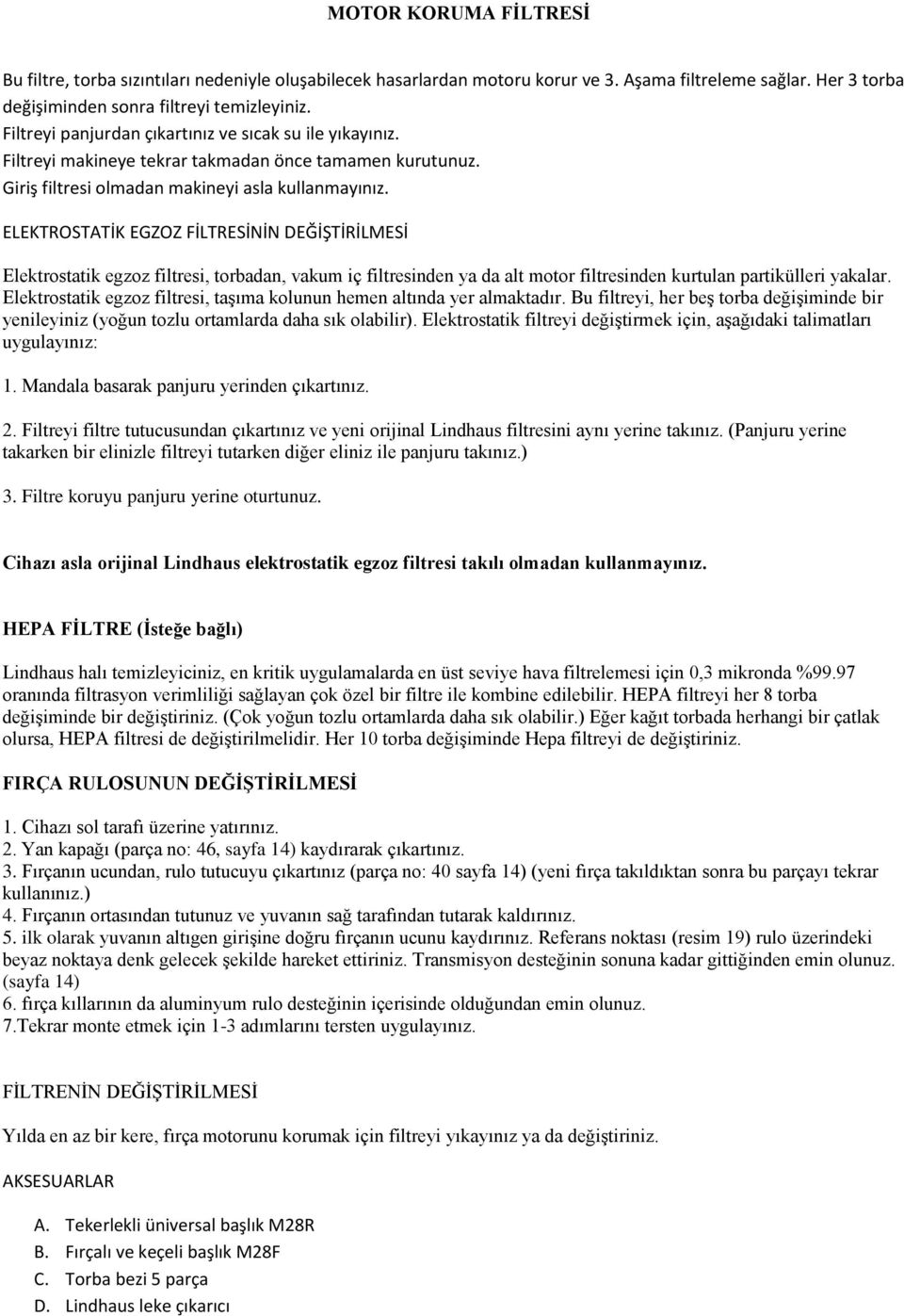 MOTOR KORUMA FİLTRESİ

Bu filtre, torba sızıntıları nedeniyle oluşabilecek hasarlardan motoru korur ve 3. Aşama filtreleme sağlar. Her 3 torba değişiminden sonra filtreyi temizleyiniz.
Filtreyi panjurdan çıkartınız ve sıcak su ile yıkayınız.
Filtreyi makineye tekrar takmadan önce tamamen kurutunuz.
Giriş filtresi olmadan makineyi asla kullanmayınız.

ELEKTROSTATİK EGZOZ FİLTRESİNİN DEĞİŞTİRİLMESİ

Elektrostatik egzoz filtresi, torbadan, vakum iç filtresinden ya da alt motor filtresinden kurtulan partikülleri yakalar. Elektrostatik egzoz filtresi, taşıma kolunun hemen altında yer almaktadır. Bu filtreyi, her beş torba değişiminde bir yenileyiniz (yoğun tozlu ortamlarda daha sık olabilir). Elektrostatik filtreyi değiştirmek için, aşağıdaki talimatları uygulayınız:

1. Mandala basarak panjuru yerinden çıkartınız.

2. Filtreyi filtre tutucusundan çıkartınız ve yeni orijinal Lindhaus filtresini aynı yerine takınız. (Panjuru yerine takarken bir elinizle filtreyi tutarken diğer eliniz ile panjuru takınız.)

3. Filtre koruyu panjuru yerine oturtunuz.

Cihazı asla orijinal Lindhaus elektrostatik egzoz filtresi takılı olmadan kullanmayınız.

HEPA FİLTRE (İsteğe bağlı)

Lindhaus halı temizleyiciniz, en kritik uygulamalarda en üst seviye hava filtrelemesi için 0,3 mikronda %99.97 oranında filtrasyon verimliliği sağlayan çok özel bir filtre ile kombine edilebilir. HEPA filtreyi her 8 torba değişiminde bir değiştiriniz. (Çok yoğun tozlu ortamlarda daha sık olabilir.) Eğer kağıt torbada herhangi bir çatlak olursa, HEPA filtresi de değiştirilmelidir. Her 10 torba değişiminde Hepa filtreyi de değiştiriniz.

FIRÇA RULOSUNUN DEĞİŞTİRİLMESİ

1. Cihazı sol tarafı üzerine yatırınız.
2. Yan kapağı (parça no: 46, sayfa 14) kaydırarak çıkartınız.
3. Fırçanın ucundan, rulo tutucuyu çıkartınız (parça no: 40 sayfa 14) (yeni fırça takıldıktan sonra bu parçayı tekrar kullanınız.)
4. Fırçanın ortasından tutunuz ve yuvanın sağ tarafından tutarak kaldırınız.
5. ilk olarak yuvanın altıgen girişine doğru fırçanın ucunu kaydırınız. Referans noktası (resim 19) rulo üzerindeki beyaz noktaya denk gelecek şekilde hareket ettiriniz. Transmisyon desteğinin sonuna kadar gittiğinden emin olunuz. (sayfa 14)
6. fırça kıllarının da aluminyum rulo desteğinin içerisinde olduğundan emin olunuz.
7.Tekrar monte etmek için 1-3 adımlarını tersten uygulayınız.

FİLTRENİN DEĞİŞTİRİLMESİ

Yılda en az bir kere, fırça motorunu korumak için filtreyi yıkayınız ya da değiştiriniz.

AKSESUARLAR

A. Tekerlekli üniversal başlık M28R
B. Fırçalı ve keçeli başlık M28F
C. Torba bezi 5 parça
D. Lindhaus leke çıkarıcı